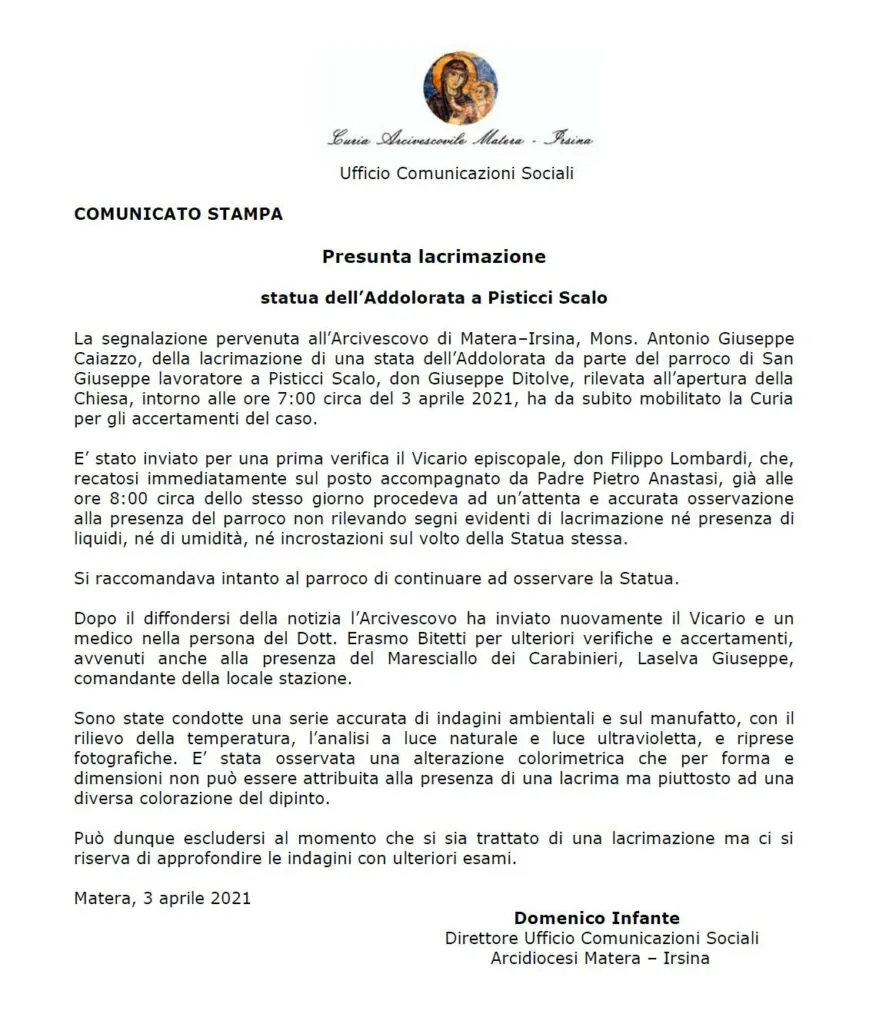 Curia Arcivescovile Matera - Irsina

Ufficio Comunicazioni Sociali

**COMUNICATO STAMPA**

**Presunta lacrimazione**

**statua dell'Addolorata a Pisticci Scalo**

La segnalazione pervenuta all'Arcivescovo di Matera–Irsina, Mons. Antonio Giuseppe Caiazzo, della lacrimazione di una stata dell'Addolorata da parte del parroco di San Giuseppe lavoratore a Pisticci Scalo, don Giuseppe Ditolve, rilevata all'apertura della Chiesa, intorno alle ore 7:00 circa del 3 aprile 2021, ha da subito mobilitato la Curia per gli accertamenti del caso.

E' stato inviato per una prima verifica il Vicario episcopale, don Filippo Lombardi, che, recatosi immediatamente sul posto accompagnato da Padre Pietro Anastasi, già alle ore 8:00 circa dello stesso giorno procedeva ad un'attenta e accurata osservazione alla presenza del parroco non rilevando segni evidenti di lacrimazione né presenza di liquidi, né di umidità, né incrostazioni sul volto della Statua stessa.

Si raccomandava intanto al parroco di continuare ad osservare la Statua.

Dopo il diffondersi della notizia l'Arcivescovo ha inviato nuovamente il Vicario e un medico nella persona del Dott. Erasmo Bitetti per ulteriori verifiche e accertamenti, avvenuti anche alla presenza del Maresciallo dei Carabinieri, Laselva Giuseppe, comandante della locale stazione.

Sono state condotte una serie accurata di indagini ambientali e sul manufatto, con il rilievo della temperatura, l'analisi a luce naturale e luce ultravioletta, e riprese fotografiche. E' stata osservata una alterazione colorimetrica che per forma e dimensioni non può essere attribuita alla presenza di una lacrima ma piuttosto ad una diversa colorazione del dipinto.

Può dunque escludersi al momento che si sia trattato di una lacrimazione ma ci si riserva di approfondire le indagini con ulteriori esami.

Matera, 3 aprile 2021

**Domenico Infante**
Direttore Ufficio Comunicazioni Sociali
Arcidiocesi Matera – Irsina